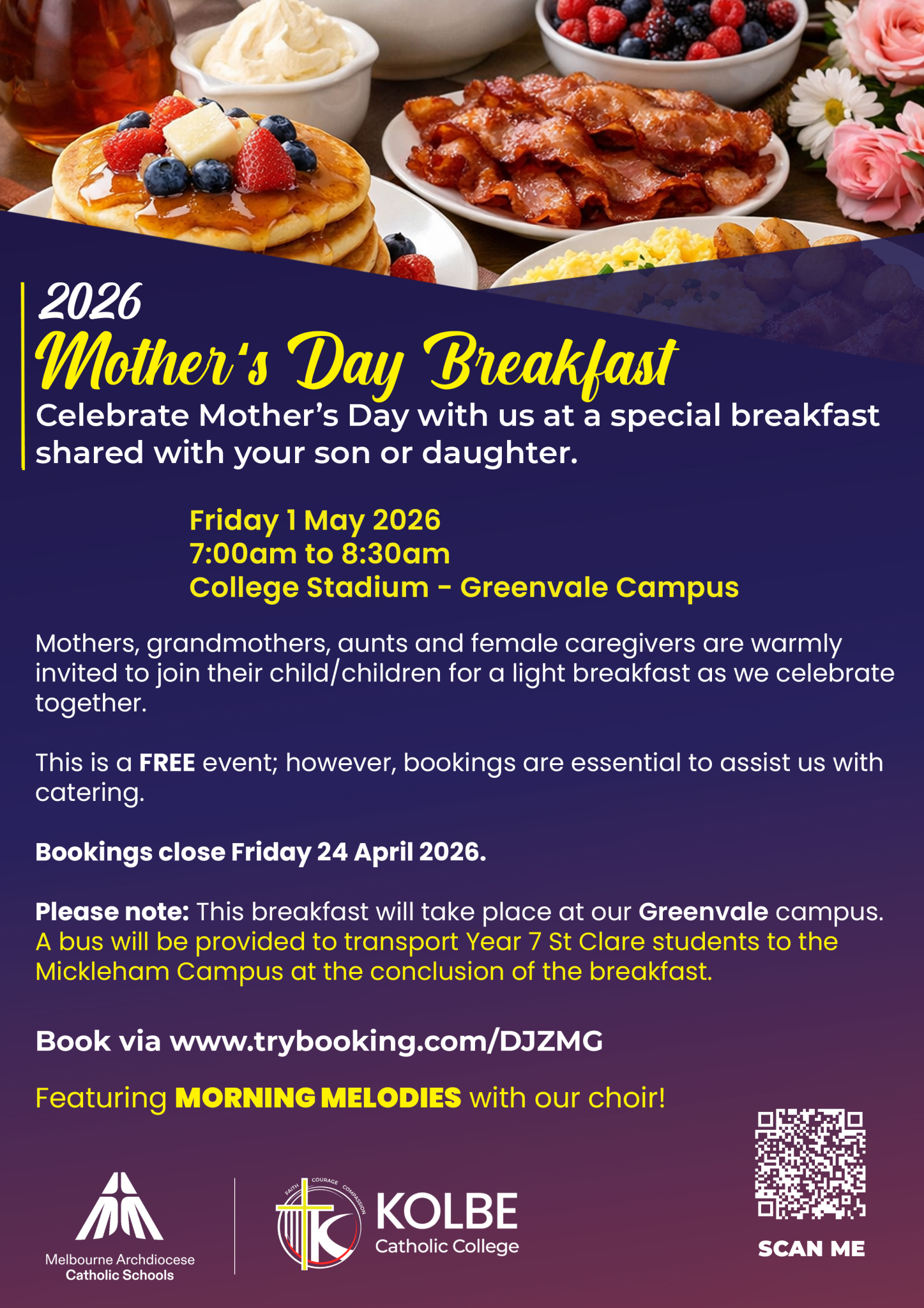 2026
Mother's Day Breakfast
Celebrate Mother's Day with us at a special breakfast shared with your son or daughter.

Friday 1 May 2026
7:00am to 8:30am
College Stadium - Greenvale Campus

Mothers, grandmothers, aunts and female caregivers are warmly invited to join their child/children for a light breakfast as we celebrate together.

This is a FREE event; however, bookings are essential to assist us with catering.

Bookings close Friday 24 April 2026.

Please note: This breakfast will take place at our Greenvale campus. A bus will be provided to transport Year 7 St Clare students to the Mickleham Campus at the conclusion of the breakfast.

Book via www.trybooking.com/DJZMG

Featuring MORNING MELODIES with our choir!

Melbourne Archdiocese Catholic Schools

FAITH COURAGE COMPASSION
KOLBE Catholic College

SCAN ME